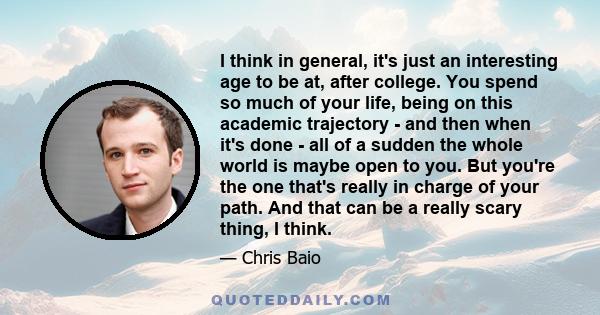 I think in general, it's just an interesting age to be at, after college. You spend so much of your life, being on this academic trajectory - and then when it's done - all of a sudden the whole world is maybe open to you. But you're the one that's really in charge of your path. And that can be a really scary thing, I think.

— Chris Baio

QUOTEDDAILY.COM